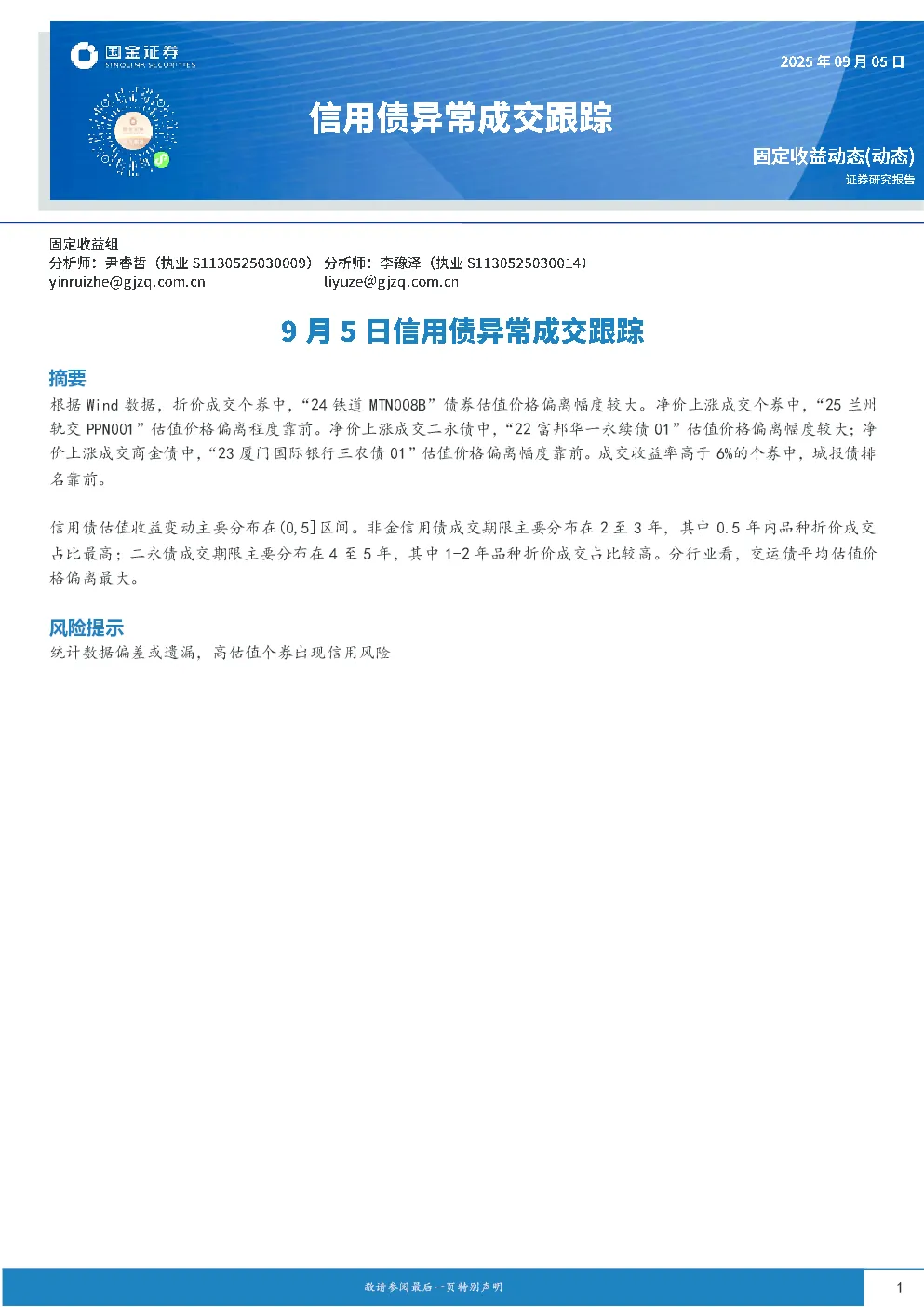 国金证券
SINOLINK SECURITIES

2025年09月05日

信用债异常成交跟踪

固定收益动态(动态)
证券研究报告

固定收益组
分析师：尹睿哲（执业S1130525030009） 分析师：李豫泽（执业S1130525030014）
yinruizhe@gjzq.com.cn liyuze@gjzq.com.cn

9月5日信用债异常成交跟踪

摘要

根据Wind数据，折价成交个券中，“24铁道MTN008B”债券估值价格偏离幅度较大。净价上涨成交个券中，“25兰州轨交PPN001”估值价格偏离程度靠前。净价上涨成交二永债中，“22富邦华一永续债01”估值价格偏离幅度较大；净价上涨成交商金债中，“23厦门国际银行三农债01”估值价格偏离幅度靠前。成交收益率高于6%的个券中，城投债排名靠前。

信用债估值收益变动主要分布在(0,5]区间。非金信用债成交期限主要分布在2至3年，其中0.5年内品种折价成交占比最高；二永债成交期限主要分布在4至5年，其中1-2年品种折价成交占比较高。分行业看，交运债平均估值价格偏离最大。

风险提示

统计数据偏差或遗漏，高估值个券出现信用风险

敬请参阅最后一页特别声明

1